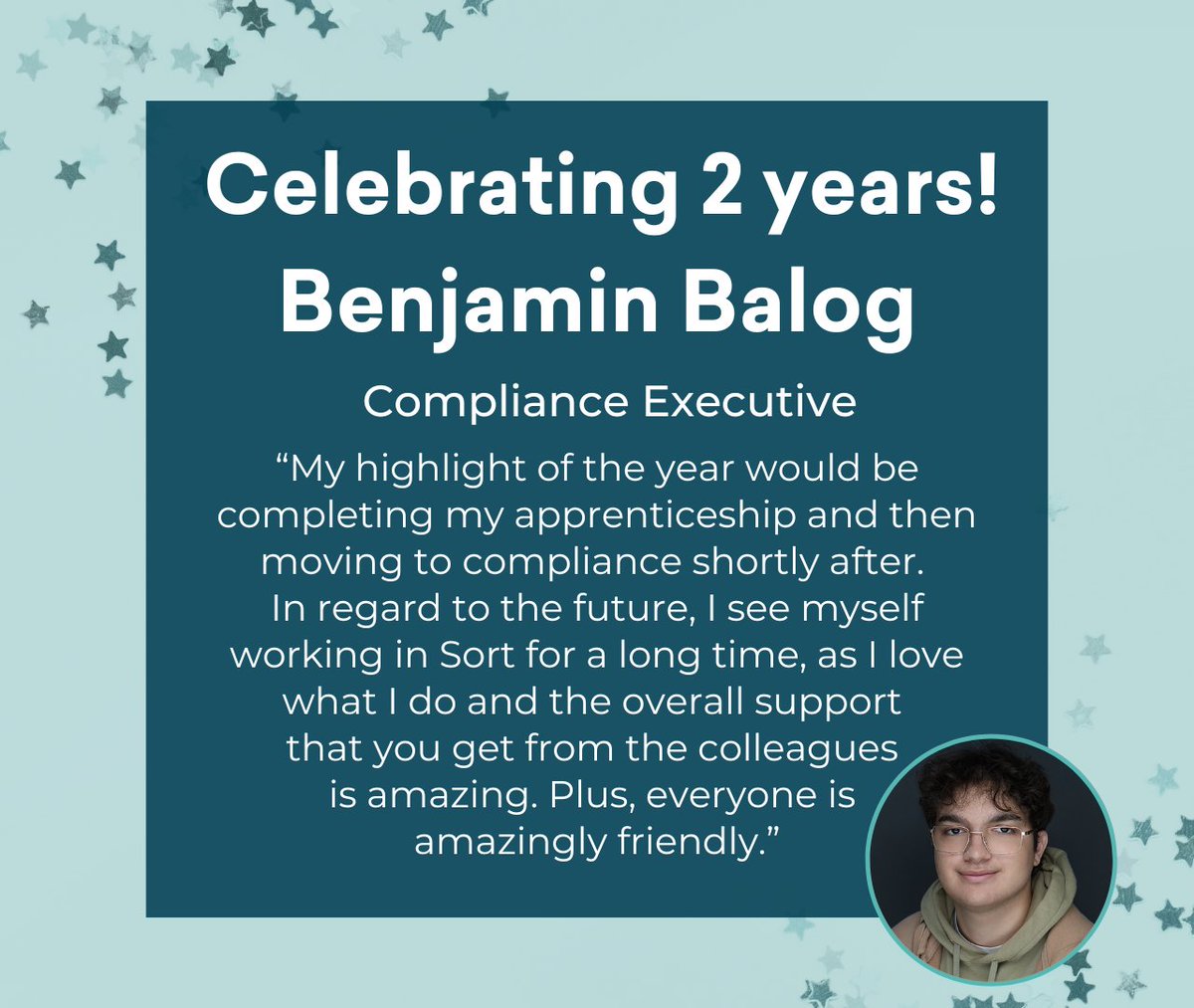 Celebrating 2 years!
Benjamin Balog

Compliance Executive

“My highlight of the year would be completing my apprenticeship and then moving to compliance shortly after. In regard to the future, I see myself working in Sort for a long time, as I love what I do and the overall support that you get from the colleagues is amazing. Plus, everyone is amazingly friendly.”